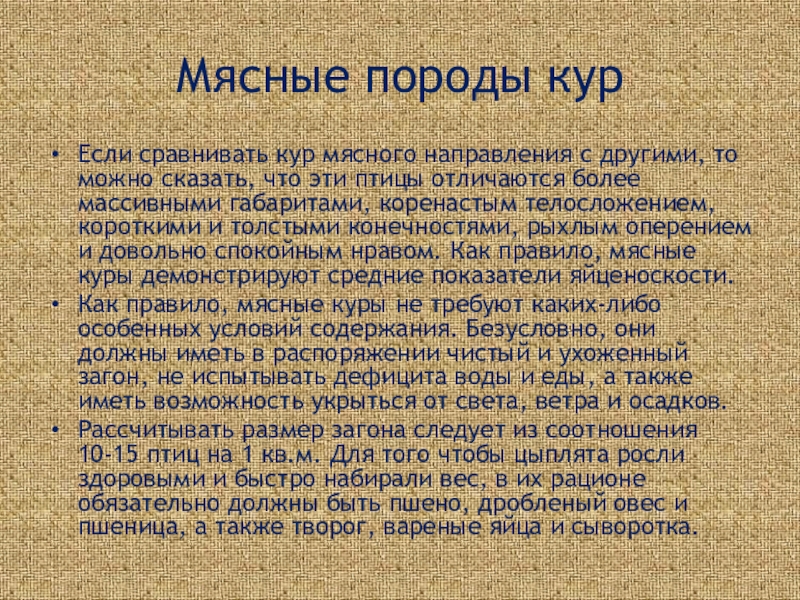 Мясные породы кур

• Если сравнивать кур мясного направления с другими, то можно сказать, что эти птицы отличаются более массивными габаритами, коренастым телосложением, короткими и толстыми конечностями, рыхлым оперением и довольно спокойным нравом. Как правило, мясные куры демонстрируют средние показатели яйценоскости.
• Как правило, мясные куры не требуют каких-либо особенных условий содержания. Безусловно, они должны иметь в распоряжении чистый и ухоженный загон, не испытывать дефицита воды и еды, а также иметь возможность укрыться от света, ветра и осадков.
• Рассчитывать размер загона следует из соотношения 10-15 птиц на 1 кв.м. Для того чтобы цыплята росли здоровыми и быстро набирали вес, в их рационе обязательно должны быть пшено, дробленый овес и пшеница, а также творог, вареные яйца и сыворотка.